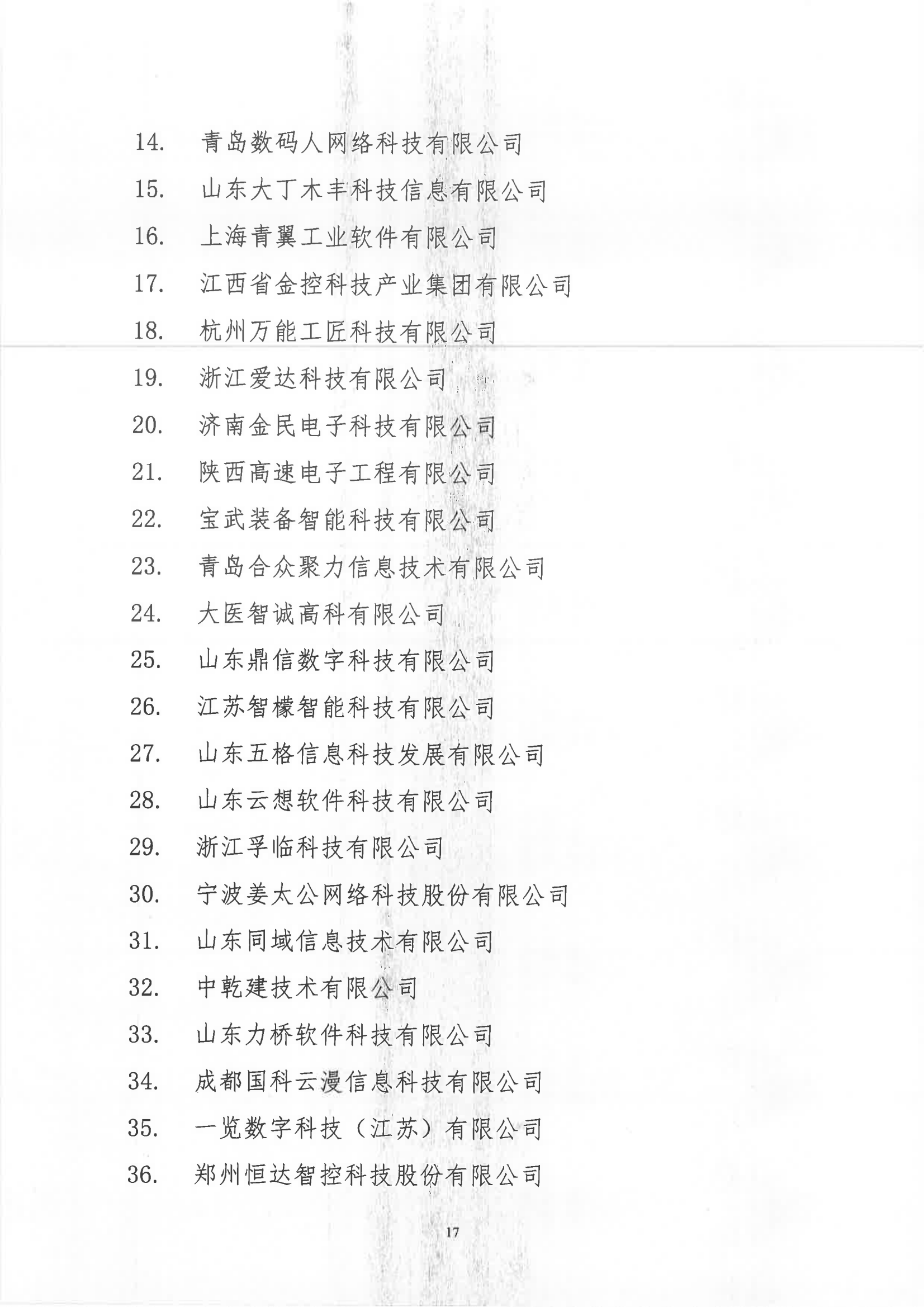 14. 青岛数码人网络科技有限公司

15. 山东大丁木丰科技信息有限公司

16. 上海青翼工业软件有限公司

17. 江西省金控科技产业集团有限公司

18. 杭州万能工匠科技有限公司

19. 浙江爱达科技有限公司

20. 济南金民电子科技有限公司

21. 陕西高速电子工程有限公司

22. 宝武装备智能科技有限公司

23. 青岛合众聚力信息技术有限公司

24. 大医智诚高科有限公司

25. 山东鼎信数字科技有限公司

26. 江苏智檬智能科技有限公司

27. 山东五格信息科技发展有限公司

28. 山东云想软件科技有限公司

29. 浙江孚临科技有限公司

30. 宁波姜太公网络科技股份有限公司

31. 山东同域信息技术有限公司

32. 中乾建技术有限公司

33. 山东力桥软件科技有限公司

34. 成都国科云漫信息科技有限公司

35. 一览数字科技（江苏）有限公司

36. 郑州恒达智控科技股份有限公司

17